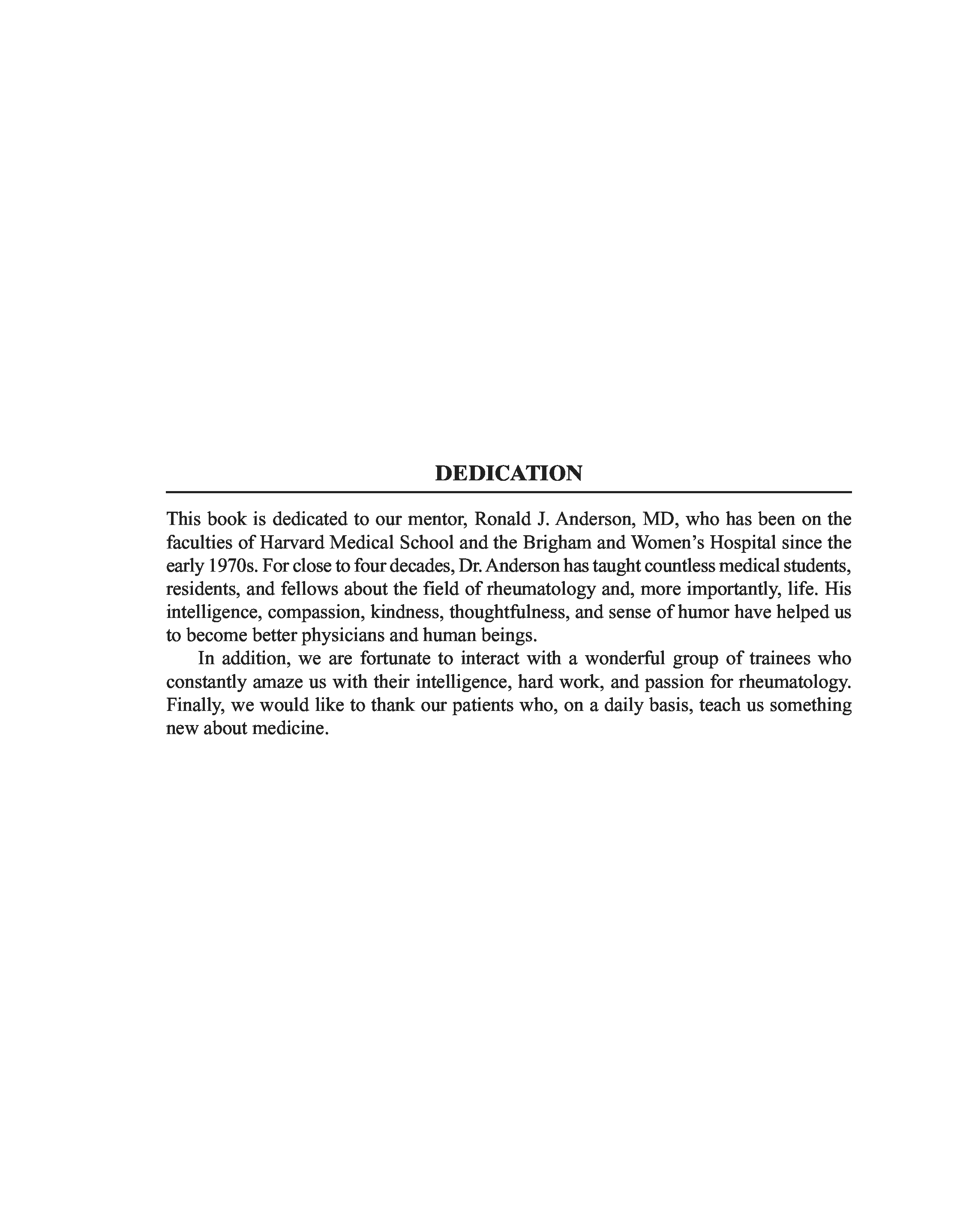 DEDICATION

This book is dedicated to our mentor, Ronald J. Anderson, MD, who has been on the faculties of Harvard Medical School and the Brigham and Women's Hospital since the early 1970s. For close to four decades, Dr. Anderson has taught countless medical students, residents, and fellows about the field of rheumatology and, more importantly, life. His intelligence, compassion, kindness, thoughtfulness, and sense of humor have helped us to become better physicians and human beings.

In addition, we are fortunate to interact with a wonderful group of trainees who constantly amaze us with their intelligence, hard work, and passion for rheumatology. Finally, we would like to thank our patients who, on a daily basis, teach us something new about medicine.